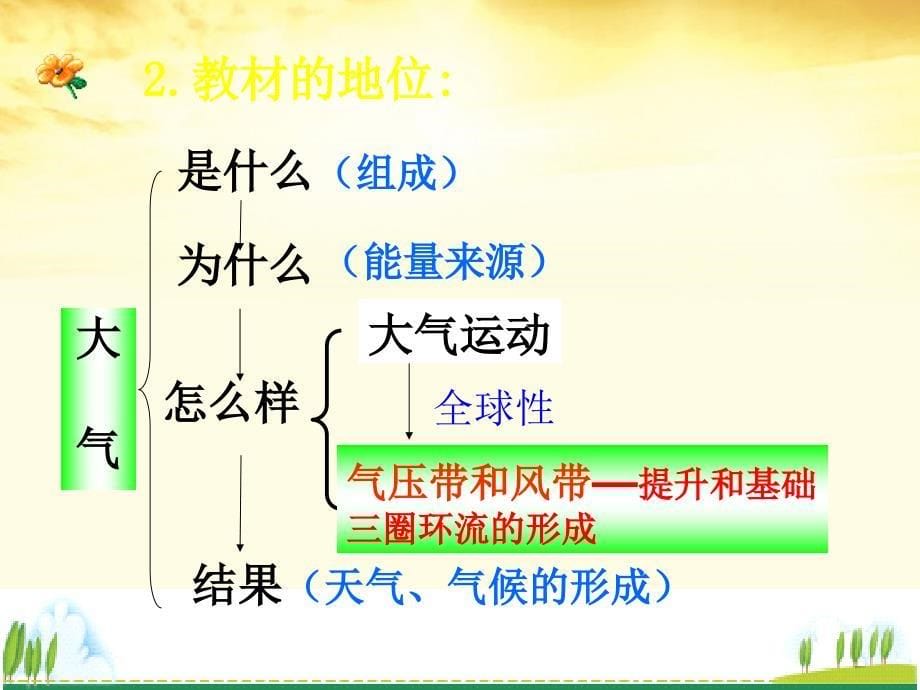 2. 教材的地位:

大气

是什么（组成）

为什么（能量来源）

怎么样

大气运动

全球性

气压带和风带—提升和基础
三圈环流的形成

结果（天气、气候的形成）